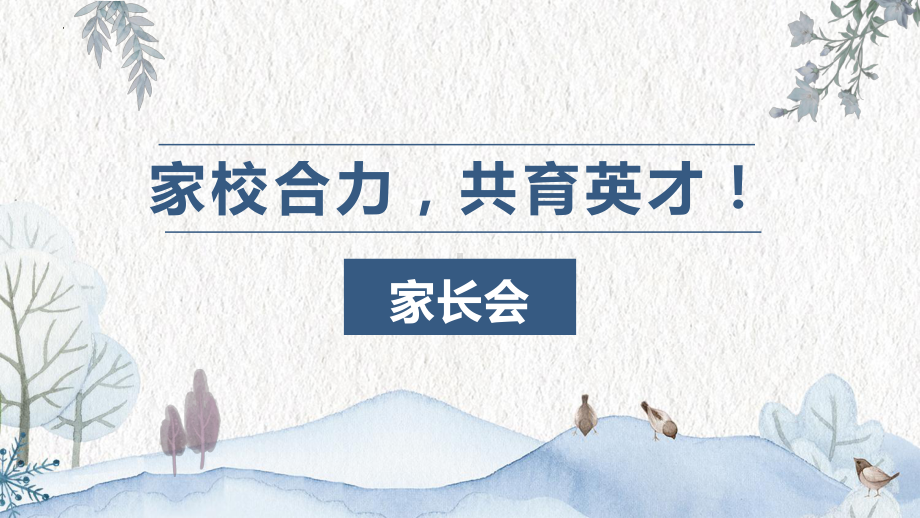 家校合力，共育英才！

家长会